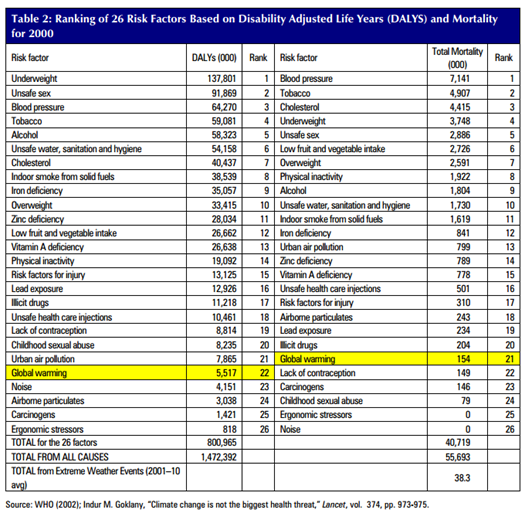 Table 2: Ranking of 26 Risk Factors Based on Disability Adjusted Life Years (DALYS) and Mortality for 2000

| Risk factor | DALYs (000) | Rank | Risk factor | Total Mortality (000) | Rank |
|---|---|---|---|---|---|
| Underweight | 137,801 | 1 | Blood pressure | 7,141 | 1 |
| Unsafe sex | 91,869 | 2 | Tobacco | 4,907 | 2 |
| Blood pressure | 64,270 | 3 | Cholesterol | 4,415 | 3 |
| Tobacco | 59,081 | 4 | Underweight | 3,748 | 4 |
| Alcohol | 58,323 | 5 | Unsafe sex | 2,886 | 5 |
| Unsafe water, sanitation and hygiene | 54,158 | 6 | Low fruit and vegetable intake | 2,726 | 6 |
| Cholesterol | 40,437 | 7 | Overweight | 2,591 | 7 |
| Indoor smoke from solid fuels | 38,539 | 8 | Physical inactivity | 1,922 | 8 |
| Iron deficiency | 35,057 | 9 | Alcohol | 1,804 | 9 |
| Overweight | 33,415 | 10 | Unsafe water, sanitation and hygiene | 1,730 | 10 |
| Zinc deficiency | 28,034 | 11 | Indoor smoke from solid fuels | 1,619 | 11 |
| Low fruit and vegetable intake | 26,662 | 12 | Iron deficiency | 841 | 12 |
| Vitamin A deficiency | 26,638 | 13 | Urban air pollution | 799 | 13 |
| Physical inactivity | 19,092 | 14 | Zinc deficiency | 789 | 14 |
| Risk factors for injury | 13,125 | 15 | Vitamin A deficiency | 778 | 15 |
| Lead exposure | 12,926 | 16 | Unsafe health care injections | 501 | 16 |
| Illicit drugs | 11,218 | 17 | Risk factors for injury | 310 | 17 |
| Unsafe health care injections | 10,461 | 18 | Airborne particulates | 243 | 18 |
| Lack of contraception | 8,814 | 19 | Lead exposure | 234 | 19 |
| Childhood sexual abuse | 8,235 | 20 | Illicit drugs | 204 | 20 |
| Urban air pollution | 7,865 | 21 | Global warming | 154 | 21 |
| Global warming | 5,517 | 22 | Lack of contraception | 149 | 22 |
| Noise | 4,151 | 23 | Carcinogens | 146 | 23 |
| Airborne particulates | 3,038 | 24 | Childhood sexual abuse | 79 | 24 |
| Carcinogens | 1,421 | 25 | Ergonomic stressors | 0 | 25 |
| Ergonomic stressors | 818 | 26 | Noise | 0 | 26 |
| TOTAL for the 26 factors | 800,965 | | | 40,719 | |
| TOTAL FROM ALL CAUSES | 1,472,392 | | | 55,693 | |
| TOTAL from Extreme Weather Events (2001–10 avg) | | | | 38.3 | |

Source: WHO (2002); Indur M. Goklany, "Climate change is not the biggest health threat," Lancet, vol. 374, pp. 973-975.